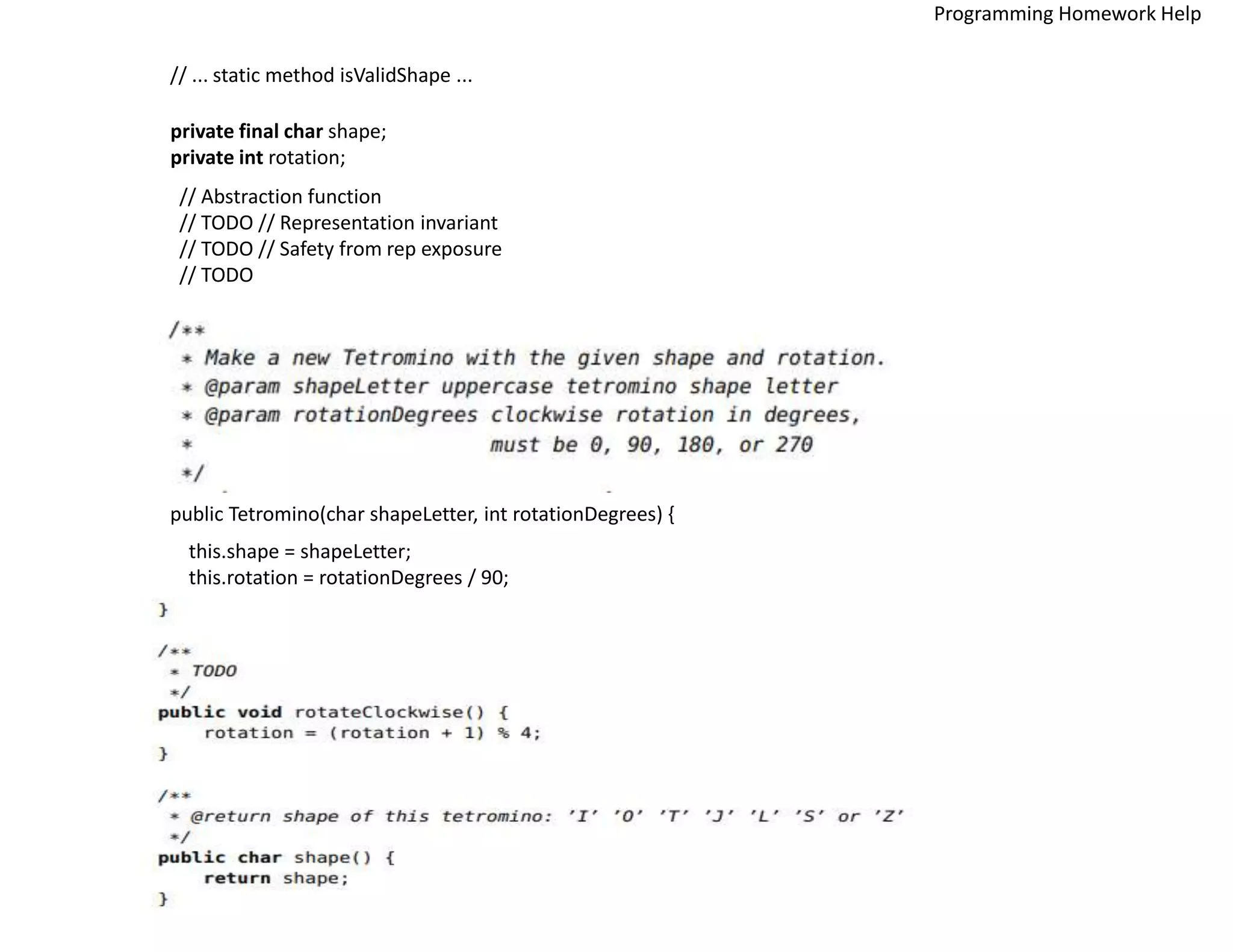 Programming Homework Help

// ... static method isValidShape ...

private final char shape;
private int rotation;

// Abstraction function
// TODO // Representation invariant
// TODO // Safety from rep exposure
// TODO

/**
* Make a new Tetromino with the given shape and rotation.
* @param shapeLetter uppercase tetromino shape letter
* @param rotationDegrees clockwise rotation in degrees,
* must be 0, 90, 180, or 270
*/

public Tetromino(char shapeLetter, int rotationDegrees) {

this.shape = shapeLetter;
this.rotation = rotationDegrees / 90;

}

/**
* TODO
*/
public void rotateClockwise() {
rotation = (rotation + 1) % 4;
}

/**
* @return shape of this tetromino: 'I' 'O' 'T' 'J' 'L' 'S' or 'Z'
*/
public char shape() {
return shape;
}